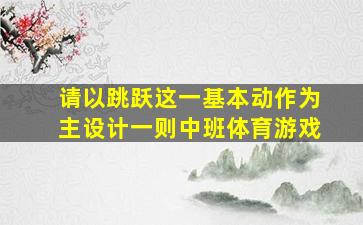 请以跳跃这一基本动作为主设计一则中班体育游戏